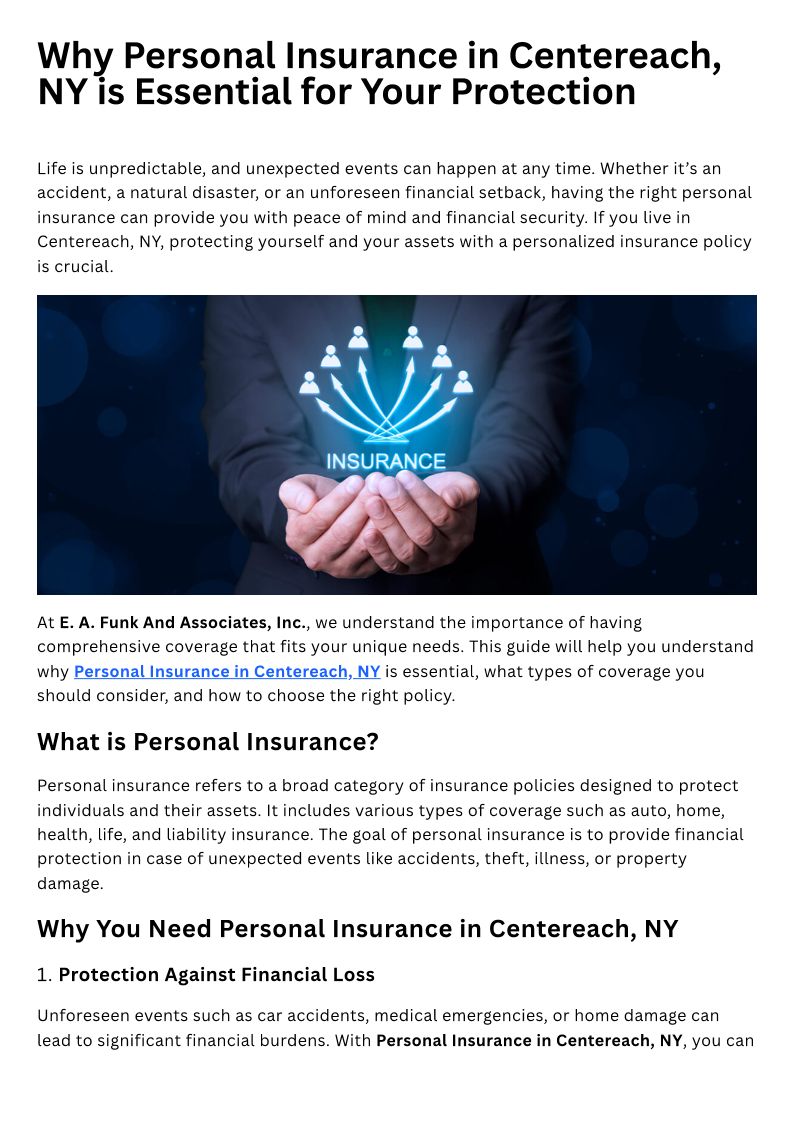 Why Personal Insurance in Centereach, NY is Essential for Your Protection

Life is unpredictable, and unexpected events can happen at any time. Whether it's an accident, a natural disaster, or an unforeseen financial setback, having the right personal insurance can provide you with peace of mind and financial security. If you live in Centereach, NY, protecting yourself and your assets with a personalized insurance policy is crucial.

INSURANCE

At E. A. Funk And Associates, Inc., we understand the importance of having comprehensive coverage that fits your unique needs. This guide will help you understand why Personal Insurance in Centereach, NY is essential, what types of coverage you should consider, and how to choose the right policy.

What is Personal Insurance?

Personal insurance refers to a broad category of insurance policies designed to protect individuals and their assets. It includes various types of coverage such as auto, home, health, life, and liability insurance. The goal of personal insurance is to provide financial protection in case of unexpected events like accidents, theft, illness, or property damage.

Why You Need Personal Insurance in Centereach, NY

1. Protection Against Financial Loss

Unforeseen events such as car accidents, medical emergencies, or home damage can lead to significant financial burdens. With Personal Insurance in Centereach, NY, you can